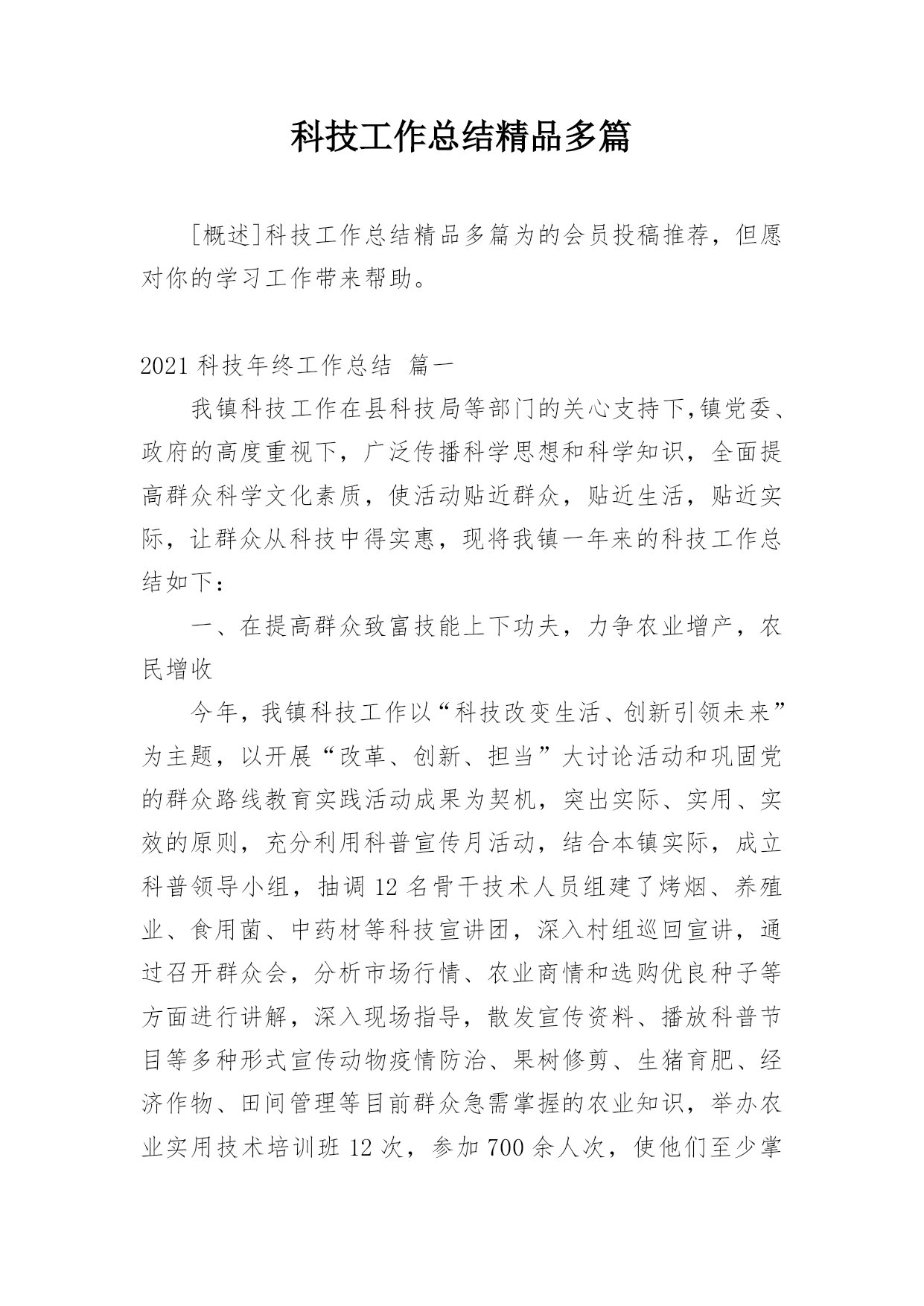 科技工作总结精品多篇

[概述]科技工作总结精品多篇为的会员投稿推荐，但愿对你的学习工作带来帮助。

2021 科技年终工作总结 篇一

我镇科技工作在县科技局等部门的关心支持下,镇党委、政府的高度重视下，广泛传播科学思想和科学知识，全面提高群众科学文化素质，使活动贴近群众，贴近生活，贴近实际，让群众从科技中得实惠，现将我镇一年来的科技工作总结如下：

一、在提高群众致富技能上下功夫，力争农业增产，农民增收

今年，我镇科技工作以“科技改变生活、创新引领未来”为主题，以开展“改革、创新、担当”大讨论活动和巩固党的群众路线教育实践活动成果为契机，突出实际、实用、实效的原则，充分利用科普宣传月活动，结合本镇实际，成立科普领导小组，抽调 12 名骨干技术人员组建了烤烟、养殖业、食用菌、中药材等科技宣讲团，深入村组巡回宣讲，通过召开群众会，分析市场行情、农业商情和选购优良种子等方面进行讲解，深入现场指导，散发宣传资料、播放科普节目等多种形式宣传动物疫情防治、果树修剪、生猪育肥、经济作物、田间管理等目前群众急需掌握的农业知识，举办农业实用技术培训班 12 次，参加 700 余人次，使他们至少掌